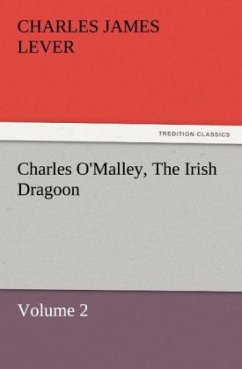 CHARLES JAMES LEVER

TREDITION CLASSICS

Charles O'Malley, The Irish Dragoon

Volume 2